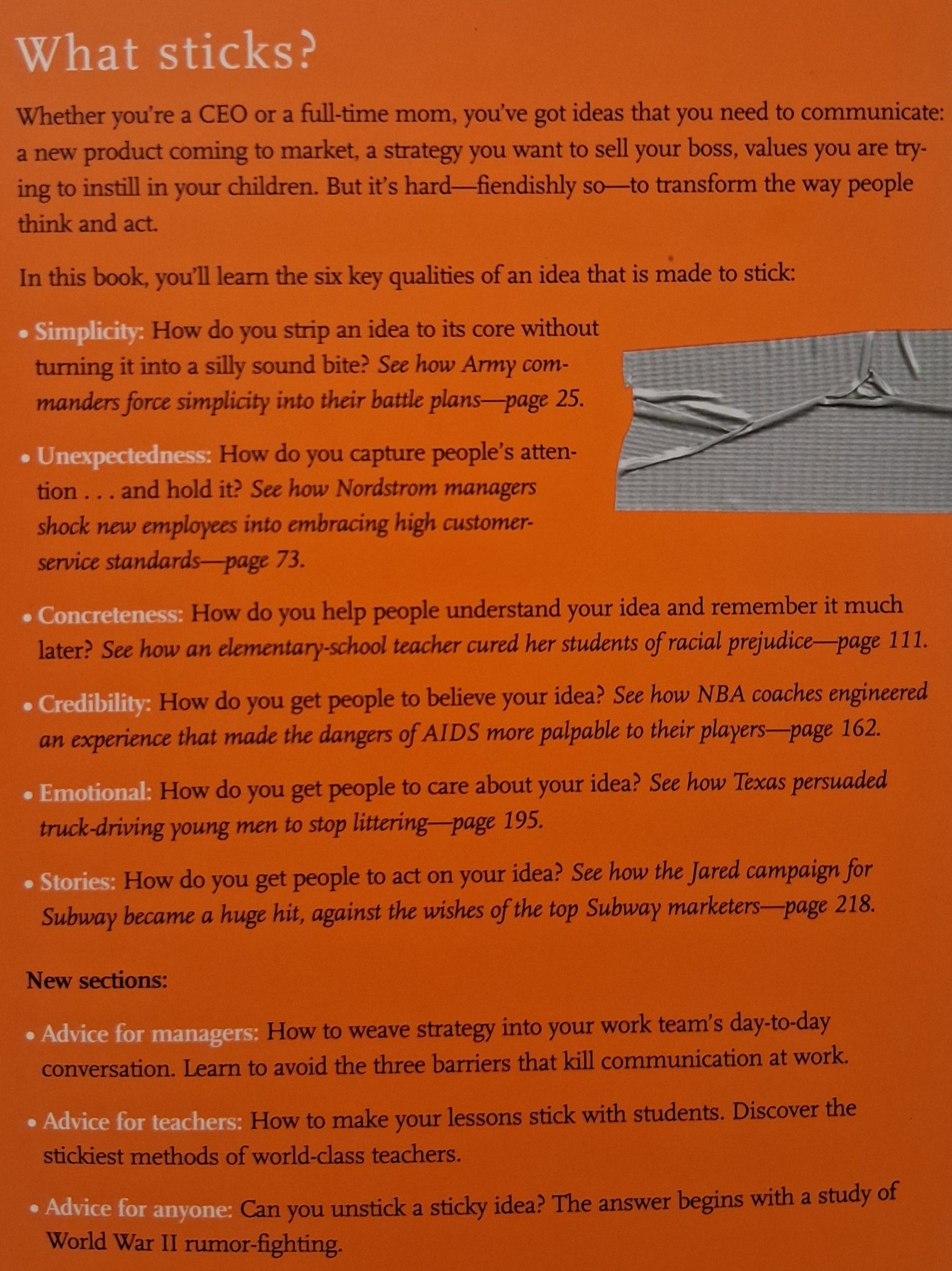 What sticks?

Whether you're a CEO or a full-time mom, you've got ideas that you need to communicate: a new product coming to market, a strategy you want to sell your boss, values you are trying to instill in your children. But it's hard—fiendishly so—to transform the way people think and act.

In this book, you'll learn the six key qualities of an idea that is made to stick:

• Simplicity: How do you strip an idea to its core without turning it into a silly sound bite? See how Army commanders force simplicity into their battle plans—page 25.

• Unexpectedness: How do you capture people's attention . . . and hold it? See how Nordstrom managers shock new employees into embracing high customer-service standards—page 73.

• Concreteness: How do you help people understand your idea and remember it much later? See how an elementary-school teacher cured her students of racial prejudice—page 111.

• Credibility: How do you get people to believe your idea? See how NBA coaches engineered an experience that made the dangers of AIDS more palpable to their players—page 162.

• Emotional: How do you get people to care about your idea? See how Texas persuaded truck-driving young men to stop littering—page 195.

• Stories: How do you get people to act on your idea? See how the Jared campaign for Subway became a huge hit, against the wishes of the top Subway marketers—page 218.

New sections:

• Advice for managers: How to weave strategy into your work team's day-to-day conversation. Learn to avoid the three barriers that kill communication at work.

• Advice for teachers: How to make your lessons stick with students. Discover the stickiest methods of world-class teachers.

• Advice for anyone: Can you unstick a sticky idea? The answer begins with a study of World War II rumor-fighting.